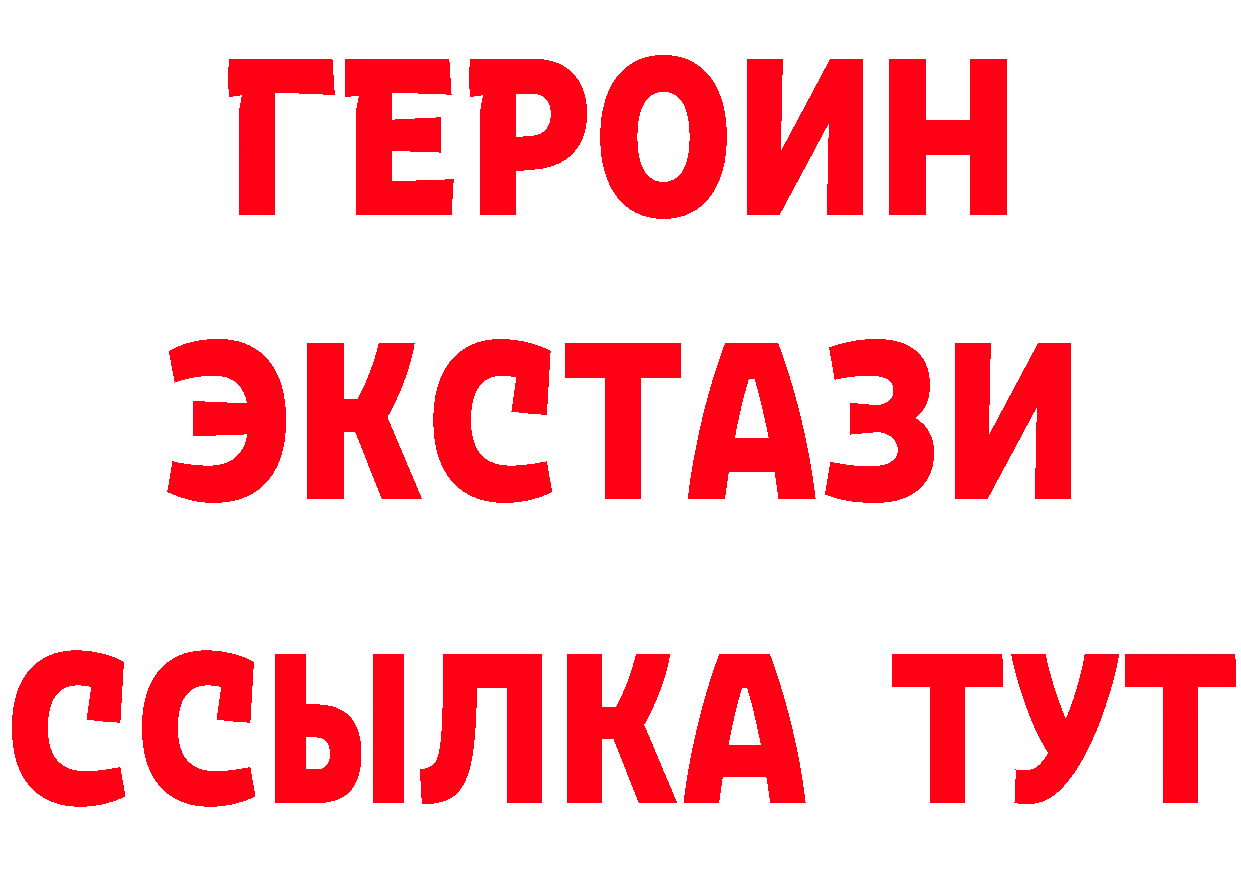 ГЕРОИН
ЭКСТАЗИ
ССЫЛКА ТУТ